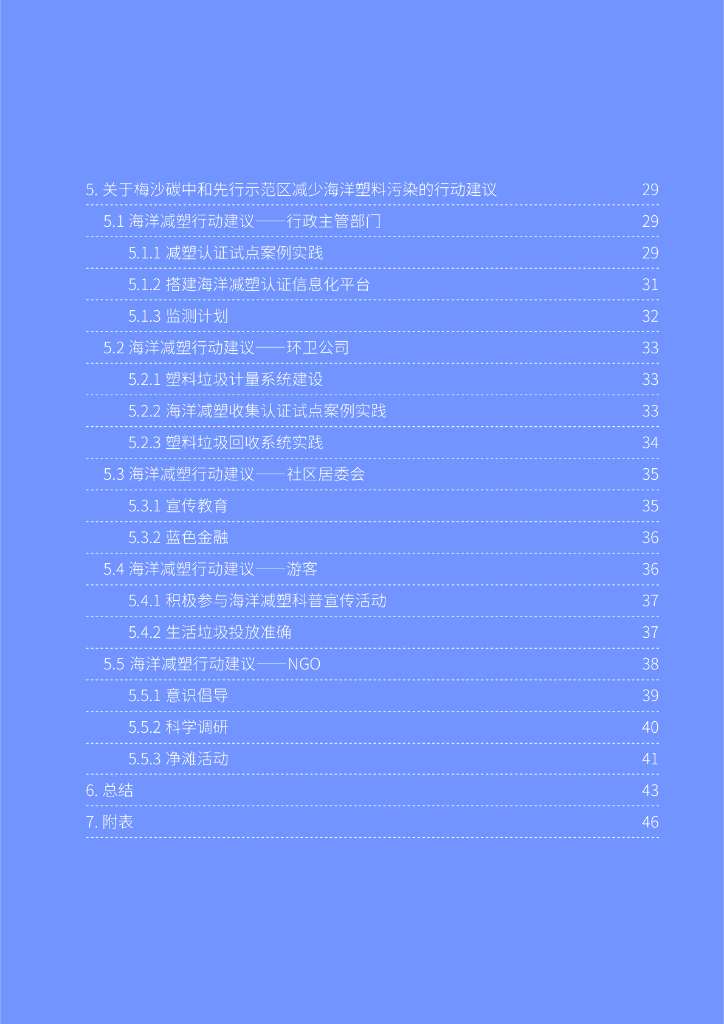 5. 关于梅沙碳中和先行示范区减少海洋塑料污染的行动建议 29
5.1 海洋减塑行动建议——行政主管部门 29
5.1.1 减塑认证试点案例实践 29
5.1.2 搭建海洋减塑认证信息化平台 31
5.1.3 监测计划 32
5.2 海洋减塑行动建议——环卫公司 33
5.2.1 塑料垃圾计量系统建设 33
5.2.2 海洋减塑收集认证试点案例实践 33
5.2.3 塑料垃圾回收系统实践 34
5.3 海洋减塑行动建议——社区居委会 35
5.3.1 宣传教育 35
5.3.2 蓝色金融 36
5.4 海洋减塑行动建议——游客 36
5.4.1 积极参与海洋减塑科普宣传活动 37
5.4.2 生活垃圾投放准确 37
5.5 海洋减塑行动建议——NGO 38
5.5.1 意识倡导 39
5.5.2 科学调研 40
5.5.3 净滩活动 41
6. 总结 43
7. 附表 46